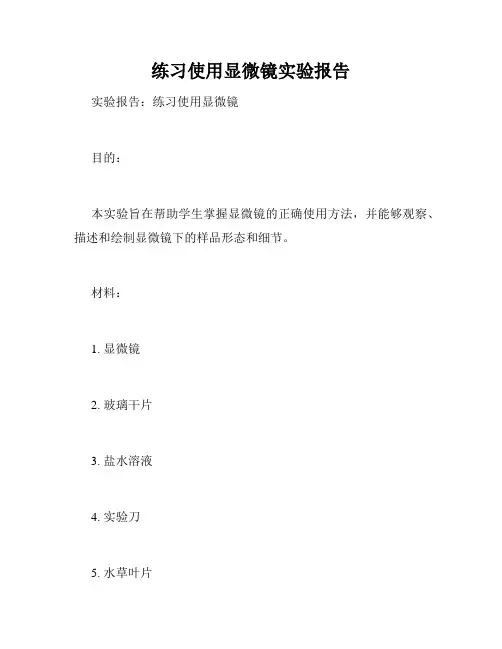 练习使用显微镜实验报告

实验报告：练习使用显微镜

目的：

本实验旨在帮助学生掌握显微镜的正确使用方法，并能够观察、描述和绘制显微镜下的样品形态和细节。

材料：

1. 显微镜

2. 玻璃干片

3. 盐水溶液

4. 实验刀

5. 水草叶片